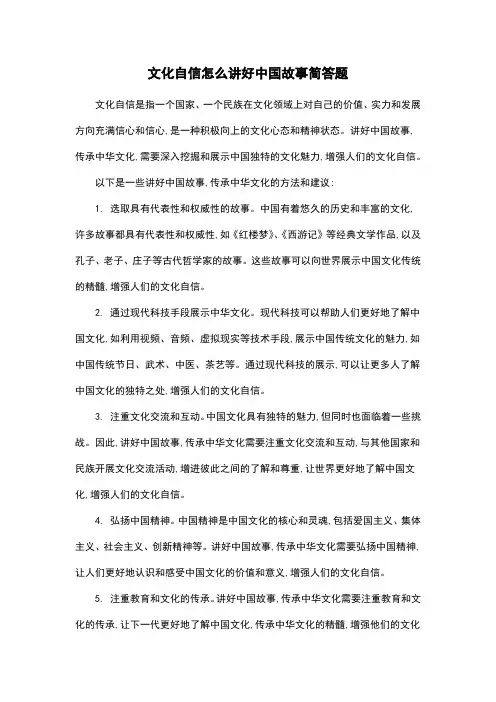 文化自信怎么讲好中国故事简答题

文化自信是指一个国家、一个民族在文化领域上对自己的价值、实力和发展方向充满信心和信心，是一种积极向上的文化心态和精神状态。讲好中国故事，传承中华文化，需要深入挖掘和展示中国独特的文化魅力，增强人们的文化自信。

以下是一些讲好中国故事，传承中华文化的方法和建议：

1. 选取具有代表性和权威性的故事。中国有着悠久的历史和丰富的文化，许多故事都具有代表性和权威性，如《红楼梦》、《西游记》等经典文学作品，以及孔子、老子、庄子等古代哲学家的故事。这些故事可以向世界展示中国文化传统的精髓，增强人们的文化自信。

2. 通过现代科技手段展示中华文化。现代科技可以帮助人们更好地了解中国文化，如利用视频、音频、虚拟现实等技术手段，展示中国传统文化的魅力，如中国传统节日、武术、中医、茶艺等。通过现代科技的展示，可以让更多人了解中国文化的独特之处，增强人们的文化自信。

3. 注重文化交流和互动。中国文化具有独特的魅力，但同时也面临着一些挑战。因此，讲好中国故事，传承中华文化需要注重文化交流和互动，与其他国家和民族开展文化交流活动，增进彼此之间的了解和尊重，让世界更好地了解中国文化，增强人们的文化自信。

4. 弘扬中国精神。中国精神是中国文化的核心和灵魂，包括爱国主义、集体主义、社会主义、创新精神等。讲好中国故事，传承中华文化需要弘扬中国精神，让人们更好地认识和感受中国文化的价值和意义，增强人们的文化自信。

5. 注重教育和文化的传承。讲好中国故事，传承中华文化需要注重教育和文化的传承，让下一代更好地了解中国文化，传承中华文化的精髓，增强他们的文化